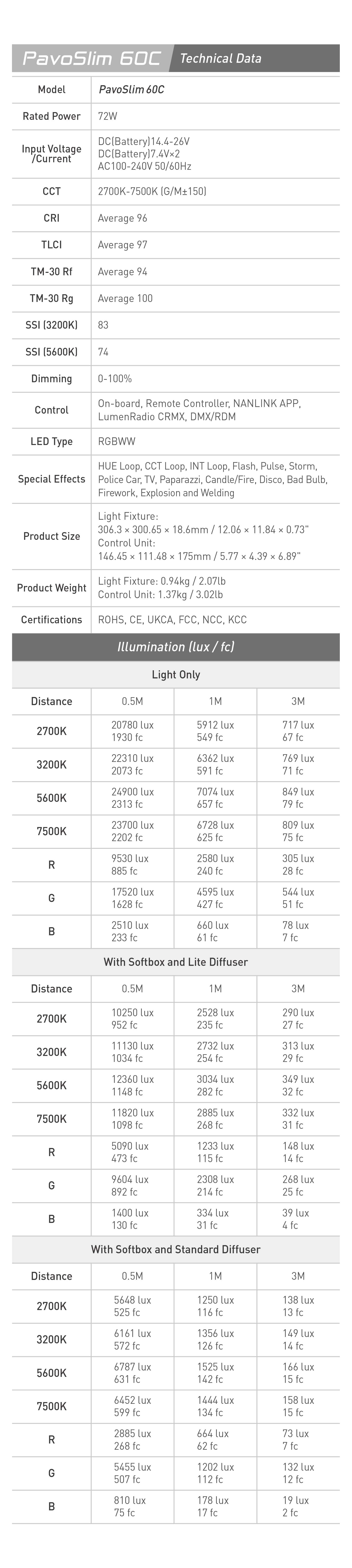 PavoSlim 60C Technical Data

| Model | PavoSlim 60C |
|---|---|
| Rated Power | 72W |
| Input Voltage /Current | DC(Battery)14.4-26V DC(Battery)7.4V×2 AC100-240V 50/60Hz |
| CCT | 2700K-7500K (G/M±150) |
| CRI | Average 96 |
| TLCI | Average 97 |
| TM-30 Rf | Average 94 |
| TM-30 Rg | Average 100 |
| SSI (3200K) | 83 |
| SSI (5600K) | 74 |
| Dimming | 0-100% |
| Control | On-board, Remote Controller, NANLINK APP, LumenRadio CRMX, DMX/RDM |
| LED Type | RGBWW |
| Special Effects | HUE Loop, CCT Loop, INT Loop, Flash, Pulse, Storm, Police Car, TV, Paparazzi, Candle/Fire, Disco, Bad Bulb, Firework, Explosion and Welding |
| Product Size | Light Fixture: 306.3 × 300.65 × 18.6mm / 12.06 × 11.84 × 0.73" Control Unit: 146.45 × 111.48 × 175mm / 5.77 × 4.39 × 6.89" |
| Product Weight | Light Fixture: 0.94kg / 2.07lb Control Unit: 1.37kg / 3.02lb |
| Certifications | ROHS, CE, UKCA, FCC, NCC, KCC |

Illumination (lux / fc)

Light Only

| Distance | 0.5M | 1M | 3M |
|---|---|---|---|
| 2700K | 20780 lux 1930 fc | 5912 lux 549 fc | 717 lux 67 fc |
| 3200K | 22310 lux 2073 fc | 6362 lux 591 fc | 769 lux 71 fc |
| 5600K | 24900 lux 2313 fc | 7074 lux 657 fc | 849 lux 79 fc |
| 7500K | 23700 lux 2202 fc | 6728 lux 625 fc | 809 lux 75 fc |
| R | 9530 lux 885 fc | 2580 lux 240 fc | 305 lux 28 fc |
| G | 17520 lux 1628 fc | 4595 lux 427 fc | 544 lux 51 fc |
| B | 2510 lux 233 fc | 660 lux 61 fc | 78 lux 7 fc |

With Softbox and Lite Diffuser

| Distance | 0.5M | 1M | 3M |
|---|---|---|---|
| 2700K | 10250 lux 952 fc | 2528 lux 235 fc | 290 lux 27 fc |
| 3200K | 11130 lux 1034 fc | 2732 lux 254 fc | 313 lux 29 fc |
| 5600K | 12360 lux 1148 fc | 3034 lux 282 fc | 349 lux 32 fc |
| 7500K | 11820 lux 1098 fc | 2885 lux 268 fc | 332 lux 31 fc |
| R | 5090 lux 473 fc | 1233 lux 115 fc | 148 lux 14 fc |
| G | 9604 lux 892 fc | 2308 lux 214 fc | 268 lux 25 fc |
| B | 1400 lux 130 fc | 334 lux 31 fc | 39 lux 4 fc |

With Softbox and Standard Diffuser

| Distance | 0.5M | 1M | 3M |
|---|---|---|---|
| 2700K | 5648 lux 525 fc | 1250 lux 116 fc | 138 lux 13 fc |
| 3200K | 6161 lux 572 fc | 1356 lux 126 fc | 149 lux 14 fc |
| 5600K | 6787 lux 631 fc | 1525 lux 142 fc | 166 lux 15 fc |
| 7500K | 6452 lux 599 fc | 1444 lux 134 fc | 158 lux 15 fc |
| R | 2885 lux 268 fc | 664 lux 62 fc | 73 lux 7 fc |
| G | 5455 lux 507 fc | 1202 lux 112 fc | 132 lux 12 fc |
| B | 810 lux 75 fc | 178 lux 17 fc | 19 lux 2 fc |